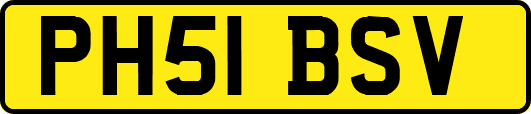 PH51 BSV